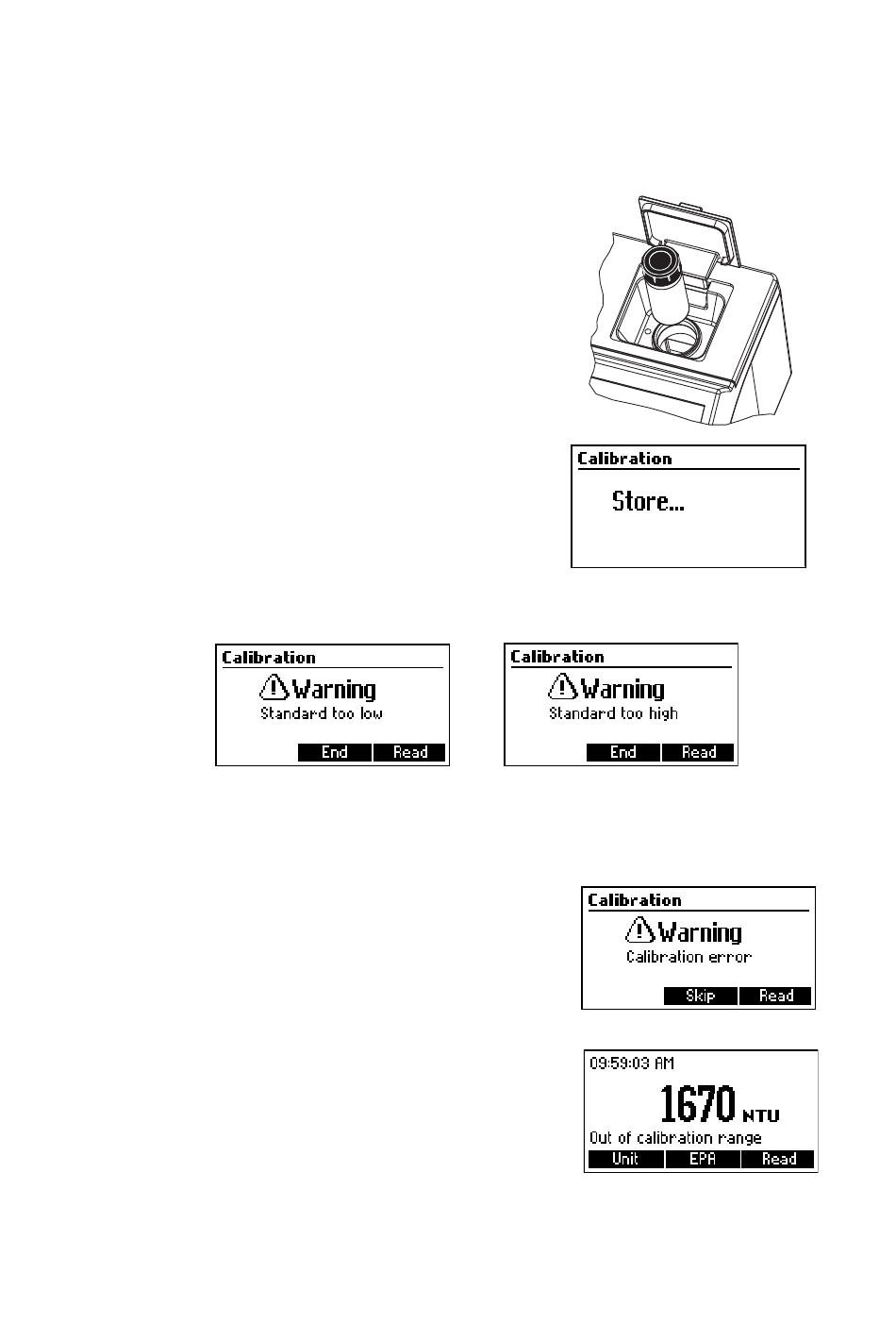 Calibration

Store...

Calibration

Warning

Standard too low

End Read

Calibration

Warning

Standard too high

End Read

Calibration

Warning

Calibration error

Skip Read

09:59:03 AM

1670 NTU

Out of calibration range

Unit EPA Read